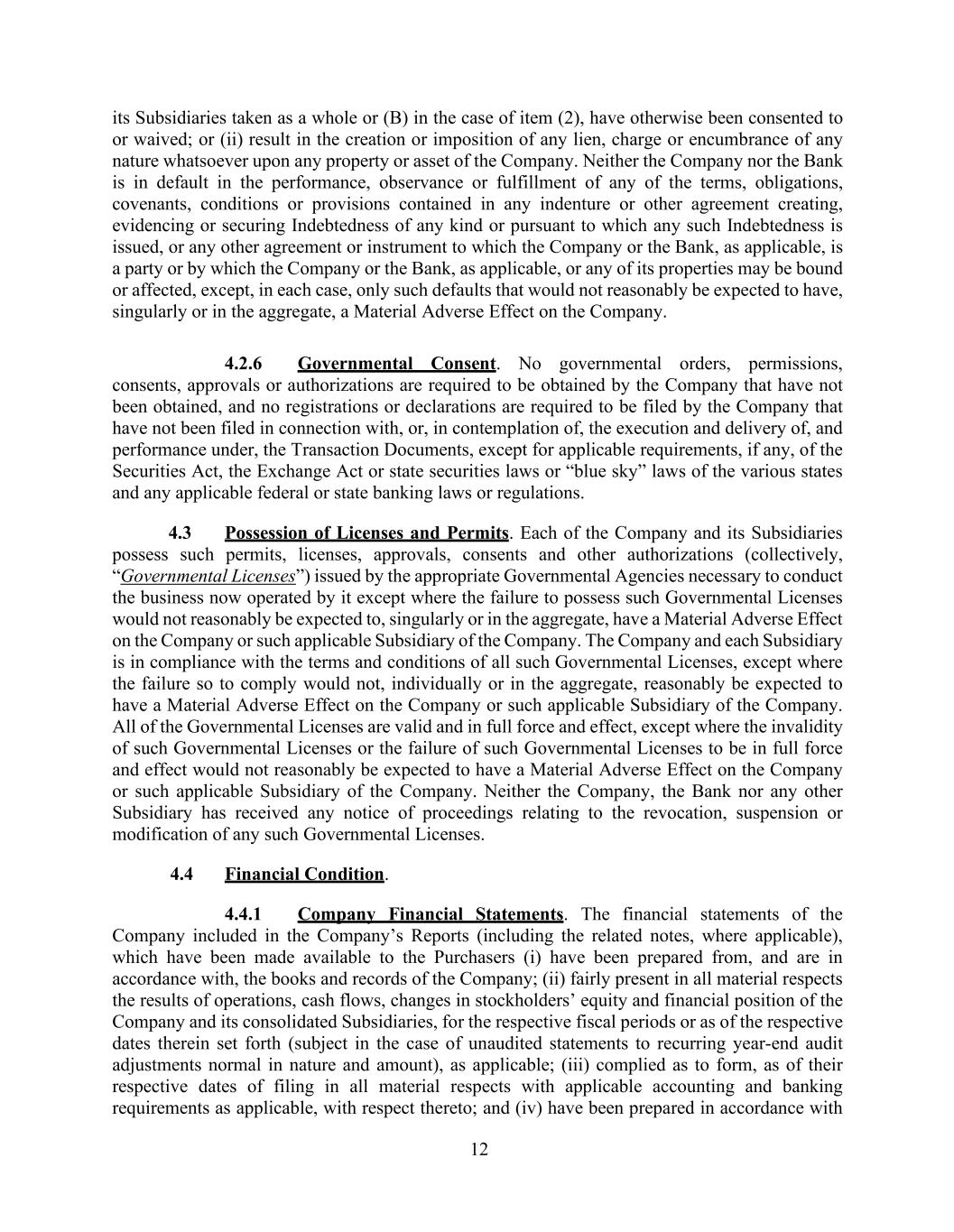 its Subsidiaries taken as a whole or (B) in the case of item (2), have otherwise been consented to or waived; or (ii) result in the creation or imposition of any lien, charge or encumbrance of any nature whatsoever upon any property or asset of the Company. Neither the Company nor the Bank is in default in the performance, observance or fulfillment of any of the terms, obligations, covenants, conditions or provisions contained in any indenture or other agreement creating, evidencing or securing Indebtedness of any kind or pursuant to which any such Indebtedness is issued, or any other agreement or instrument to which the Company or the Bank, as applicable, is a party or by which the Company or the Bank, as applicable, or any of its properties may be bound or affected, except, in each case, only such defaults that would not reasonably be expected to have, singularly or in the aggregate, a Material Adverse Effect on the Company.

4.2.6 Governmental Consent. No governmental orders, permissions, consents, approvals or authorizations are required to be obtained by the Company that have not been obtained, and no registrations or declarations are required to be filed by the Company that have not been filed in connection with, or, in contemplation of, the execution and delivery of, and performance under, the Transaction Documents, except for applicable requirements, if any, of the Securities Act, the Exchange Act or state securities laws or “blue sky” laws of the various states and any applicable federal or state banking laws or regulations.

4.3 Possession of Licenses and Permits. Each of the Company and its Subsidiaries possess such permits, licenses, approvals, consents and other authorizations (collectively, “Governmental Licenses”) issued by the appropriate Governmental Agencies necessary to conduct the business now operated by it except where the failure to possess such Governmental Licenses would not reasonably be expected to, singularly or in the aggregate, have a Material Adverse Effect on the Company or such applicable Subsidiary of the Company. The Company and each Subsidiary is in compliance with the terms and conditions of all such Governmental Licenses, except where the failure so to comply would not, individually or in the aggregate, reasonably be expected to have a Material Adverse Effect on the Company or such applicable Subsidiary of the Company. All of the Governmental Licenses are valid and in full force and effect, except where the invalidity of such Governmental Licenses or the failure of such Governmental Licenses to be in full force and effect would not reasonably be expected to have a Material Adverse Effect on the Company or such applicable Subsidiary of the Company. Neither the Company, the Bank nor any other Subsidiary has received any notice of proceedings relating to the revocation, suspension or modification of any such Governmental Licenses.

4.4 Financial Condition.

4.4.1 Company Financial Statements. The financial statements of the Company included in the Company’s Reports (including the related notes, where applicable), which have been made available to the Purchasers (i) have been prepared from, and are in accordance with, the books and records of the Company; (ii) fairly present in all material respects the results of operations, cash flows, changes in stockholders’ equity and financial position of the Company and its consolidated Subsidiaries, for the respective fiscal periods or as of the respective dates therein set forth (subject in the case of unaudited statements to recurring year-end audit adjustments normal in nature and amount), as applicable; (iii) complied as to form, as of their respective dates of filing in all material respects with applicable accounting and banking requirements as applicable, with respect thereto; and (iv) have been prepared in accordance with

12